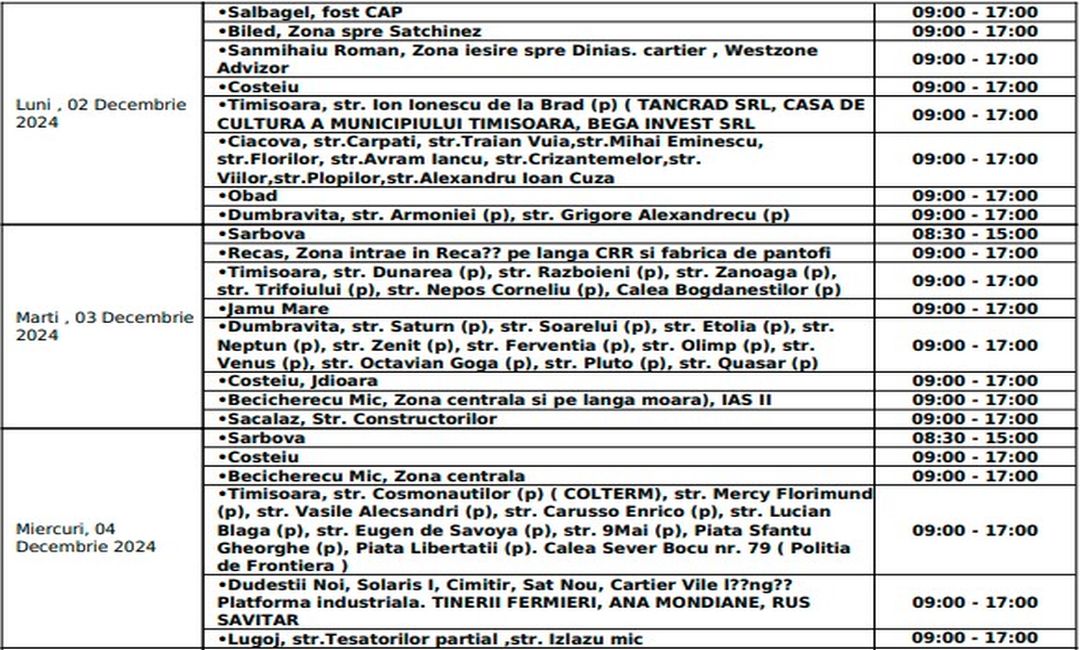 | | | |
|---|---|---|
| Luni , 02 Decembrie 2024 | •Salbagel, fost CAP | 09:00 - 17:00 |
| | •Biled, Zona spre Satchinez | 09:00 - 17:00 |
| | •Sanmihaiu Roman, Zona iesire spre Dinias. cartier , Westzone Advizor | 09:00 - 17:00 |
| | •Costeiu | 09:00 - 17:00 |
| | •Timisoara, str. Ion Ionescu de la Brad (p) ( TANCRAD SRL, CASA DE CULTURA A MUNICIPIULUI TIMISOARA, BEGA INVEST SRL | 09:00 - 17:00 |
| | •Ciacova, str.Carpati, str.Traian Vuia,str.Mihai Eminescu, str.Florilor, str.Avram Iancu, str.Crizantemelor,str. Viilor,str.Plopilor,str.Alexandru Ioan Cuza | 09:00 - 17:00 |
| | •Obad | 09:00 - 17:00 |
| | •Dumbravita, str. Armoniei (p), str. Grigore Alexandrecu (p) | 09:00 - 17:00 |
| Marti , 03 Decembrie 2024 | •Sarbova | 08:30 - 15:00 |
| | •Recas, Zona intrae in Reca?? pe langa CRR si fabrica de pantofi | 09:00 - 17:00 |
| | •Timisoara, str. Dunarea (p), str. Razboieni (p), str. Zanoaga (p), str. Trifoiului (p), str. Nepos Corneliu (p), Calea Bogdanestilor (p) | 09:00 - 17:00 |
| | •Jamu Mare | 09:00 - 17:00 |
| | •Dumbravita, str. Saturn (p), str. Soarelui (p), str. Etolia (p), str. Neptun (p), str. Zenit (p), str. Ferventia (p), str. Olimp (p), str. Venus (p), str. Octavian Goga (p), str. Pluto (p), str. Quasar (p) | 09:00 - 17:00 |
| | •Costeiu, Jdioara | 09:00 - 17:00 |
| | •Becicherecu Mic, Zona centrala si pe langa moara), IAS II | 09:00 - 17:00 |
| | •Sacalaz, Str. Constructorilor | 09:00 - 17:00 |
| Miercuri, 04 Decembrie 2024 | •Sarbova | 08:30 - 15:00 |
| | •Costeiu | 09:00 - 17:00 |
| | •Becicherecu Mic, Zona centrala | 09:00 - 17:00 |
| | •Timisoara, str. Cosmonautilor (p) ( COLTERM), str. Mercy Florimund (p), str. Vasile Alecsandri (p), str. Carusso Enrico (p), str. Lucian Blaga (p), str. Eugen de Savoya (p), str. 9Mai (p), Piata Sfantu Gheorghe (p), Piata Libertatii (p). Calea Sever Bocu nr. 79 ( Politia de Frontiera ) | 09:00 - 17:00 |
| | •Dudestii Noi, Solaris I, Cimitir, Sat Nou, Cartier Vile l??ng?? Platforma industriala. TINERII FERMIERI, ANA MONDIANE, RUS SAVITAR | 09:00 - 17:00 |
| | •Lugoj, str.Tesatorilor partial ,str. Izlazu mic | 09:00 - 17:00 |